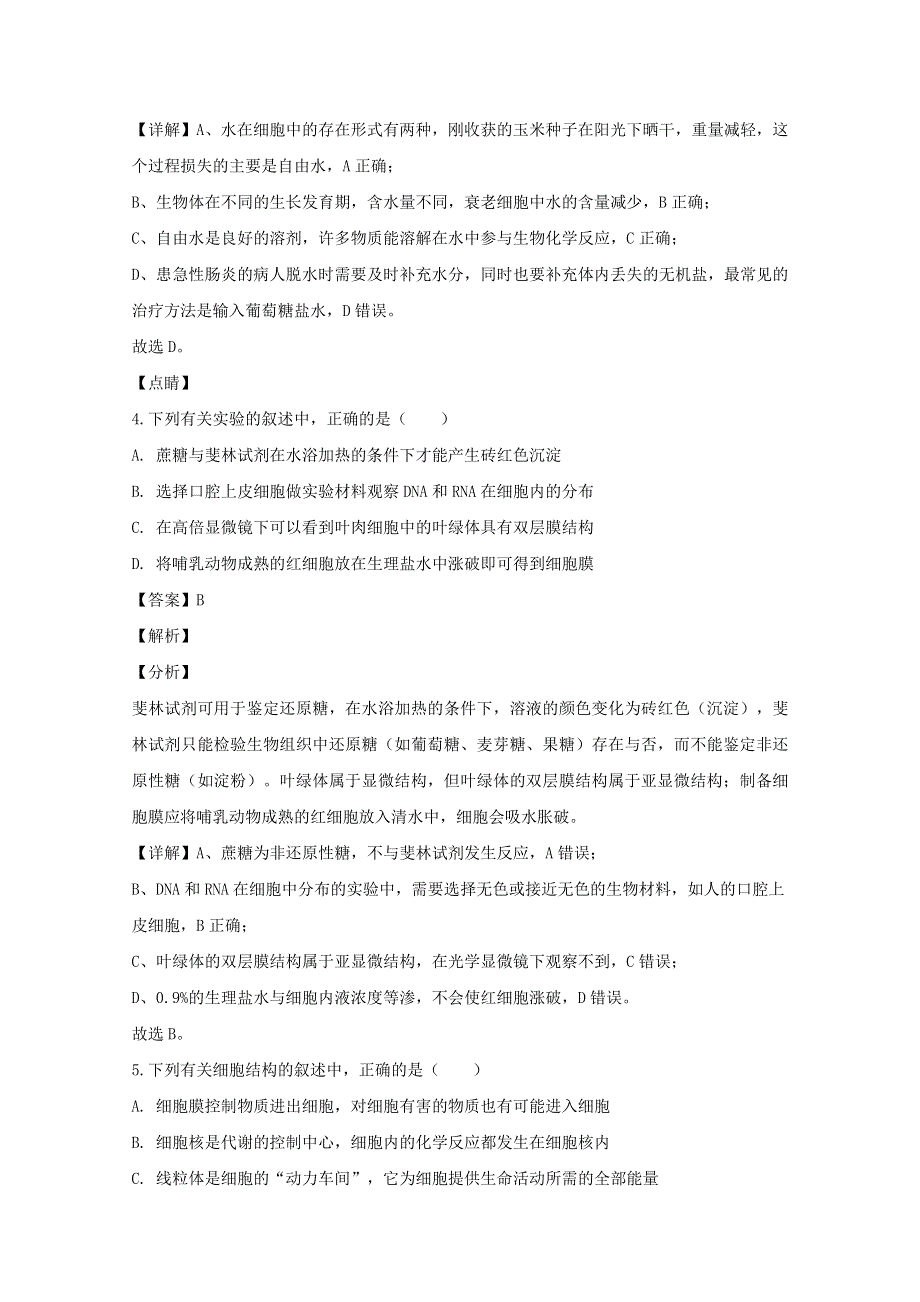 【详解】A、水在细胞中的存在形式有两种，刚收获的玉米种子在阳光下晒干，重量减轻，这个过程损失的主要是自由水，A 正确；

B、生物体在不同的生长发育期，含水量不同，衰老细胞中水的含量减少，B 正确；

C、自由水是良好的溶剂，许多物质能溶解在水中参与生物化学反应，C 正确；

D、患急性肠炎的病人脱水时需要及时补充水分，同时也要补充体内丢失的无机盐，最常见的治疗方法是输入葡萄糖盐水，D 错误。

故选 D。

【点睛】

4. 下列有关实验的叙述中，正确的是（　　）

A. 蔗糖与斐林试剂在水浴加热的条件下才能产生砖红色沉淀

B. 选择口腔上皮细胞做实验材料观察 DNA 和 RNA 在细胞内的分布

C. 在高倍显微镜下可以看到叶肉细胞中的叶绿体具有双层膜结构

D. 将哺乳动物成熟的红细胞放在生理盐水中涨破即可得到细胞膜

【答案】B

【解析】

【分析】

斐林试剂可用于鉴定还原糖，在水浴加热的条件下，溶液的颜色变化为砖红色（沉淀），斐林试剂只能检验生物组织中还原糖（如葡萄糖、麦芽糖、果糖）存在与否，而不能鉴定非还原性糖（如淀粉）。叶绿体属于显微结构，但叶绿体的双层膜结构属于亚显微结构；制备细胞膜应将哺乳动物成熟的红细胞放入清水中，细胞会吸水胀破。

【详解】A、蔗糖为非还原性糖，不与斐林试剂发生反应，A 错误；

B、DNA 和 RNA 在细胞中分布的实验中，需要选择无色或接近无色的生物材料，如人的口腔上皮细胞，B 正确；

C、叶绿体的双层膜结构属于亚显微结构，在光学显微镜下观察不到，C 错误；

D、0.9%的生理盐水与细胞内液浓度等渗，不会使红细胞涨破，D 错误。

故选 B。

5. 下列有关细胞结构的叙述中，正确的是（　　）

A. 细胞膜控制物质进出细胞，对细胞有害的物质也有可能进入细胞

B. 细胞核是代谢的控制中心，细胞内的化学反应都发生在细胞核内

C. 线粒体是细胞的“动力车间”，它为细胞提供生命活动所需的全部能量